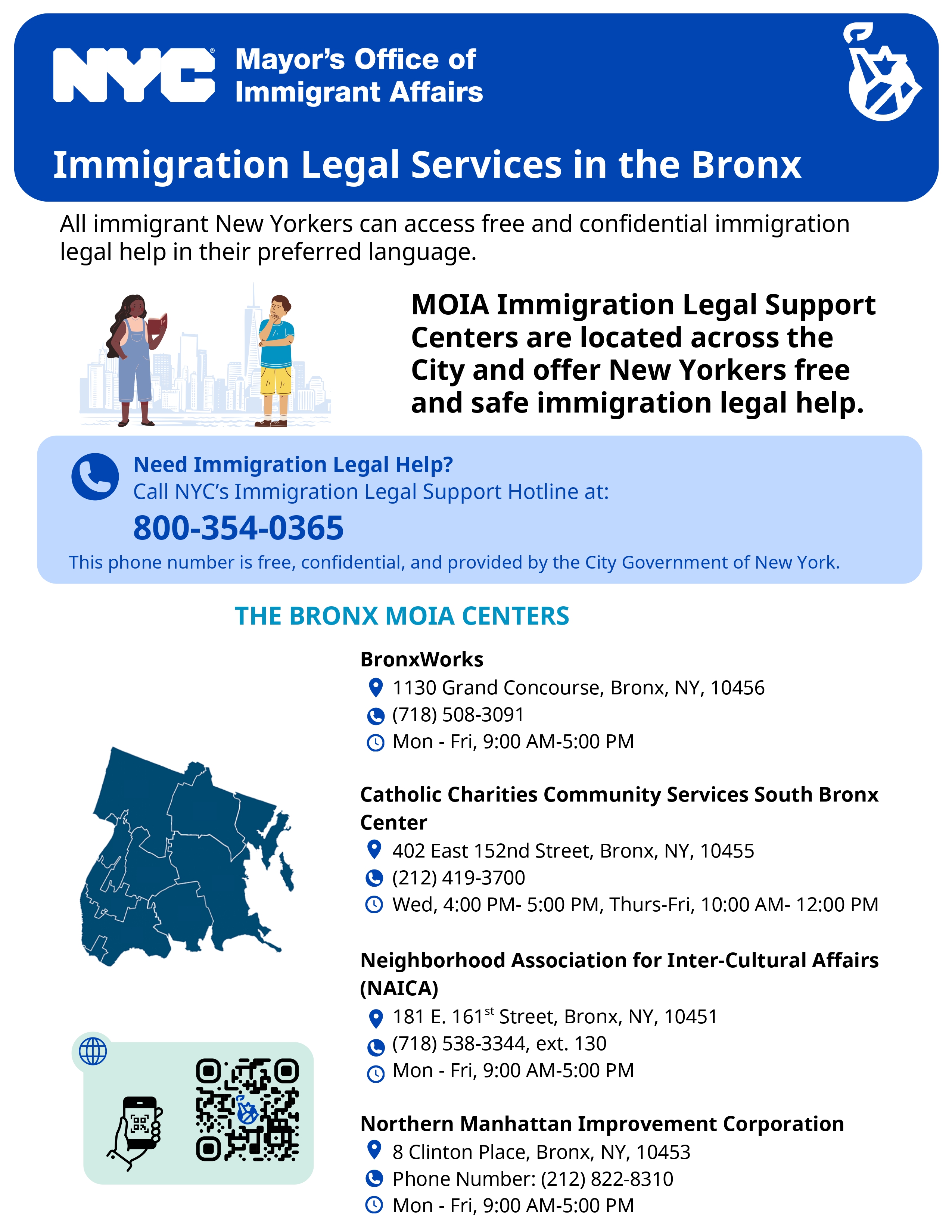 NYC Mayor's Office of Immigrant Affairs

Immigration Legal Services in the Bronx

All immigrant New Yorkers can access free and confidential immigration legal help in their preferred language.

MOIA Immigration Legal Support Centers are located across the City and offer New Yorkers free and safe immigration legal help.

Need Immigration Legal Help?
Call NYC's Immigration Legal Support Hotline at:
800-354-0365
This phone number is free, confidential, and provided by the City Government of New York.

THE BRONX MOIA CENTERS

BronxWorks
1130 Grand Concourse, Bronx, NY, 10456
(718) 508-3091
Mon - Fri, 9:00 AM-5:00 PM

Catholic Charities Community Services South Bronx Center
402 East 152nd Street, Bronx, NY, 10455
(212) 419-3700
Wed, 4:00 PM- 5:00 PM, Thurs-Fri, 10:00 AM- 12:00 PM

Neighborhood Association for Inter-Cultural Affairs (NAICA)
181 E. 161$^{st}$ Street, Bronx, NY, 10451
(718) 538-3344, ext. 130
Mon - Fri, 9:00 AM-5:00 PM

Northern Manhattan Improvement Corporation
8 Clinton Place, Bronx, NY, 10453
Phone Number: (212) 822-8310
Mon - Fri, 9:00 AM-5:00 PM